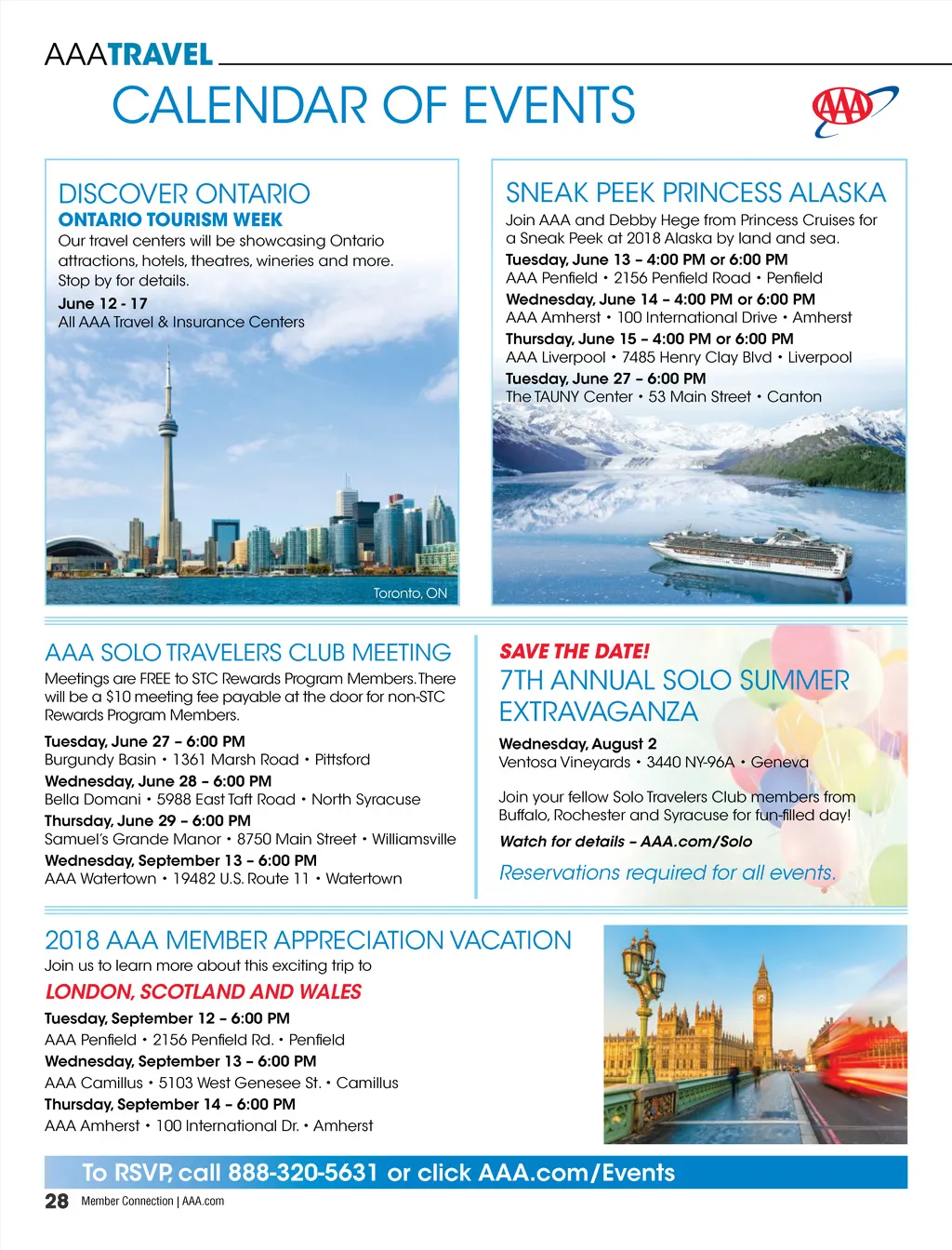 AAATRAVEL

CALENDAR OF EVENTS

AAA

DISCOVER ONTARIO

ONTARIO TOURISM WEEK

Our travel centers will be showcasing Ontario attractions, hotels, theatres, wineries and more. Stop by for details.

June 12 - 17
All AAA Travel & Insurance Centers

Toronto, ON

SNEAK PEEK PRINCESS ALASKA

Join AAA and Debby Hege from Princess Cruises for a Sneak Peek at 2018 Alaska by land and sea.

Tuesday, June 13 – 4:00 PM or 6:00 PM
AAA Penfield • 2156 Penfield Road • Penfield
Wednesday, June 14 – 4:00 PM or 6:00 PM
AAA Amherst • 100 International Drive • Amherst
Thursday, June 15 – 4:00 PM or 6:00 PM
AAA Liverpool • 7485 Henry Clay Blvd • Liverpool
Tuesday, June 27 – 6:00 PM
The TAUNY Center • 53 Main Street • Canton

AAA SOLO TRAVELERS CLUB MEETING

Meetings are FREE to STC Rewards Program Members. There will be a $10 meeting fee payable at the door for non-STC Rewards Program Members.

Tuesday, June 27 – 6:00 PM
Burgundy Basin • 1361 Marsh Road • Pittsford
Wednesday, June 28 – 6:00 PM
Bella Domani • 5988 East Taft Road • North Syracuse
Thursday, June 29 – 6:00 PM
Samuel's Grande Manor • 8750 Main Street • Williamsville
Wednesday, September 13 – 6:00 PM
AAA Watertown • 19482 U.S. Route 11 • Watertown

SAVE THE DATE!

7TH ANNUAL SOLO SUMMER EXTRAVAGANZA

Wednesday, August 2
Ventosa Vineyards • 3440 NY-96A • Geneva

Join your fellow Solo Travelers Club members from Buffalo, Rochester and Syracuse for fun-filled day!

Watch for details – AAA.com/Solo

Reservations required for all events.

2018 AAA MEMBER APPRECIATION VACATION

Join us to learn more about this exciting trip to

LONDON, SCOTLAND AND WALES

Tuesday, September 12 – 6:00 PM
AAA Penfield • 2156 Penfield Rd. • Penfield
Wednesday, September 13 – 6:00 PM
AAA Camillus • 5103 West Genesee St. • Camillus
Thursday, September 14 – 6:00 PM
AAA Amherst • 100 International Dr. • Amherst

To RSVP, call 888-320-5631 or click AAA.com/Events

28 Member Connection | AAA.com